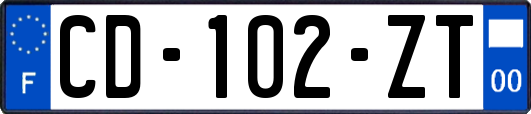 F

CD-102-ZT

00